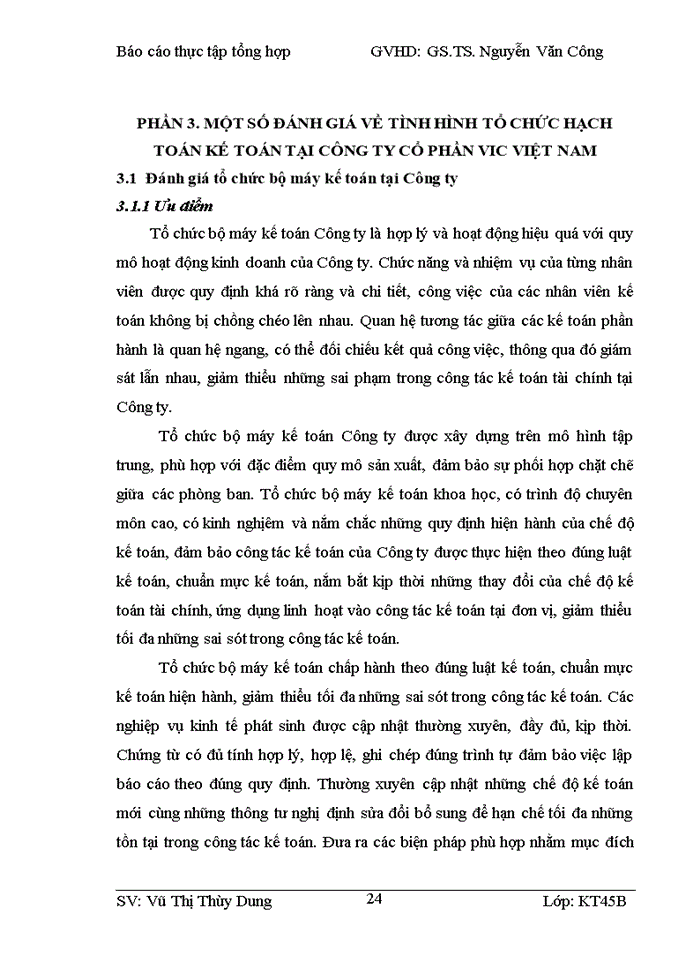 Báo cáo thực tập tổng hợp GVHD: GS.TS. Nguyễn Văn Công

PHẦN 3. MỘT SỐ ĐÁNH GIÁ VỀ TÌNH HÌNH TỔ CHỨC HẠCH TOÁN KẾ TOÁN TẠI CÔNG TY CỔ PHẦN VIC VIỆT NAM

3.1 Đánh giá tổ chức bộ máy kế toán tại Công ty

3.1.1 Ưu điểm

Tổ chức bộ máy kế toán Công ty là hợp lý và hoạt động hiệu quả với quy mô hoạt động kinh doanh của Công ty. Chức năng và nhiệm vụ của từng nhân viên được quy định khá rõ ràng và chi tiết, công việc của các nhân viên kế toán không bị chồng chéo lên nhau. Quan hệ tương tác giữa các kế toán phần hành là quan hệ ngang, có thể đối chiếu kết quả công việc, thông qua đó giám sát lẫn nhau, giảm thiểu những sai phạm trong công tác kế toán tài chính tại Công ty.

Tổ chức bộ máy kế toán Công ty được xây dựng trên mô hình tập trung, phù hợp với đặc điểm quy mô sản xuất, đảm bảo sự phối hợp chặt chẽ giữa các phòng ban. Tổ chức bộ máy kế toán khoa học, có trình độ chuyên môn cao, có kinh nghiệm và nắm chắc những quy định hiện hành của chế độ kế toán, đảm bảo công tác kế toán của Công ty được thực hiện theo đúng luật kế toán, chuẩn mực kế toán, nắm bắt kịp thời những thay đổi của chế độ kế toán tài chính, ứng dụng linh hoạt vào công tác kế toán tại đơn vị, giảm thiểu tối đa những sai sót trong công tác kế toán.

Tổ chức bộ máy kế toán chấp hành theo đúng luật kế toán, chuẩn mực kế toán hiện hành, giảm thiểu tối đa những sai sót trong công tác kế toán. Các nghiệp vụ kinh tế phát sinh được cập nhật thường xuyên, đầy đủ, kịp thời. Chứng từ có đủ tính hợp lý, hợp lệ, ghi chép đúng trình tự đảm bảo việc lập báo cáo theo đúng quy định. Thường xuyên cập nhật những chế độ kế toán mới cùng những thông tư nghị định sửa đổi bổ sung để hạn chế tối đa những tồn tại trong công tác kế toán. Đưa ra các biện pháp phù hợp nhằm mục đích

SV: Vũ Thị Thùy Dung 24 Lớp: KT45B